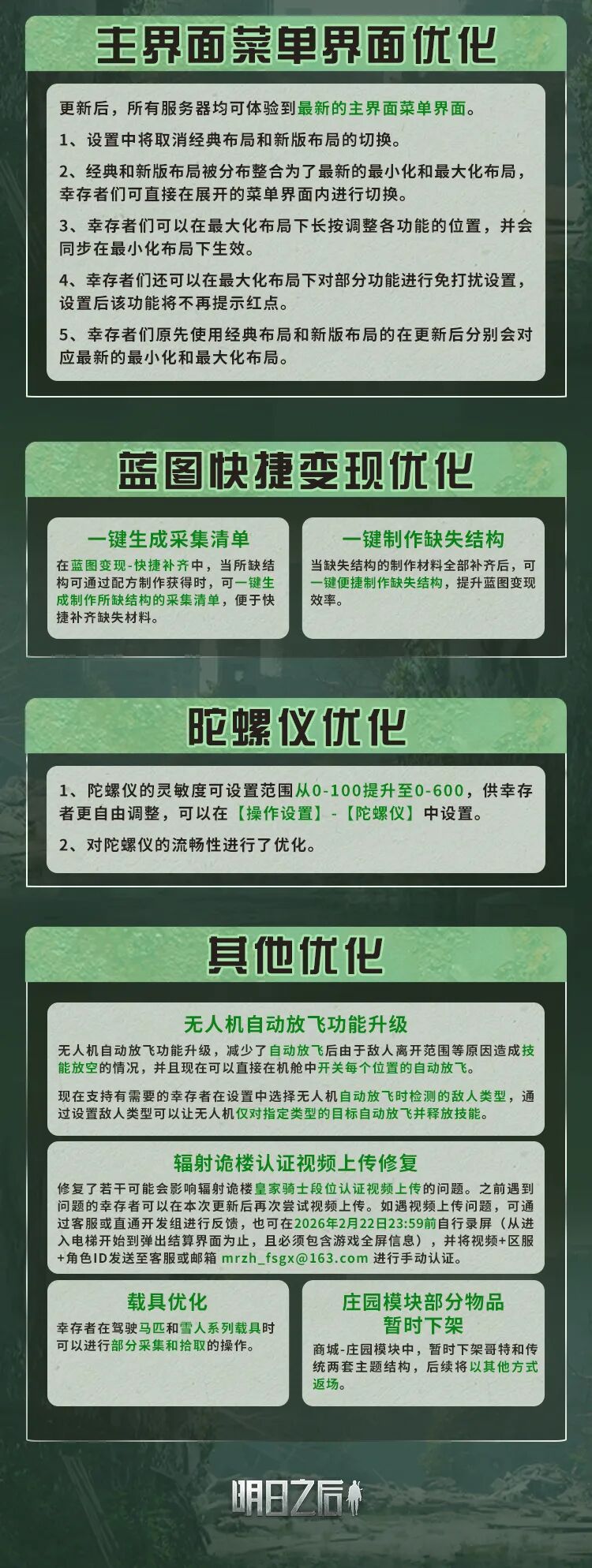 主界面菜单界面优化

更新后，所有服务器均可体验到最新的主界面菜单界面。

1、设置中将取消经典布局和新版布局的切换。

2、经典和新版布局被分布整合为了最新的最小化和最大化布局，幸存者们可直接在展开的菜单界面内进行切换。

3、幸存者们可以在最大化布局下长按调整各功能的位置，并会同步在最小化布局下生效。

4、幸存者们还可以在最大化布局下对部分功能进行免打扰设置，设置后该功能将不再提示红点。

5、幸存者们原先使用经典布局和新版布局的在更新后分别会对应最新的最小化和最大化布局。

蓝图快捷变现优化

一键生成采集清单

在蓝图变现-快捷补齐中，当所缺结构可通过配方制作获得时，可一键生成制作所缺结构的采集清单，便于快捷补齐缺失材料。

一键制作缺失结构

当缺失结构的制作材料全部补齐后，可一键便捷制作缺失结构，提升蓝图变现效率。

陀螺仪优化

1、陀螺仪的灵敏度可设置范围从0-100提升至0-600，供幸存者更自由调整，可以在【操作设置】-【陀螺仪】中设置。

2、对陀螺仪的流畅性进行了优化。

其他优化

无人机自动放飞功能升级

无人机自动放飞功能升级，减少了自动放飞后由于敌人离开范围等原因造成技能放空的情况，并且现在可以直接在机舱中开关每个位置的自动放飞。

现在支持有需要的幸存者在设置中选择无人机自动放飞时检测的敌人类型，通过设置敌人类型可以让无人机仅对指定类型的目标自动放飞并释放技能。

辐射诡楼认证视频上传修复

修复了若干可能会影响辐射诡楼皇家骑士段位认证视频上传的问题。之前遇到问题的幸存者可以在本次更新后再次尝试视频上传。如遇视频上传问题，可通过客服或直通开发组进行反馈，也可在2026年2月22日23:59前自行录屏（从进入电梯开始到弹出结算界面为止，且必须包含游戏全屏信息），并将视频+区服+角色ID发送至客服或邮箱 mrzh_fsgx@163.com 进行手动认证。

载具优化

幸存者在驾驶马匹和雪人系列载具时可以进行部分采集和拾取的操作。

庄园模块部分物品暂时下架

商城-庄园模块中，暂时下架哥特和传统两套主题结构，后续将以其他方式返场。

明日之后